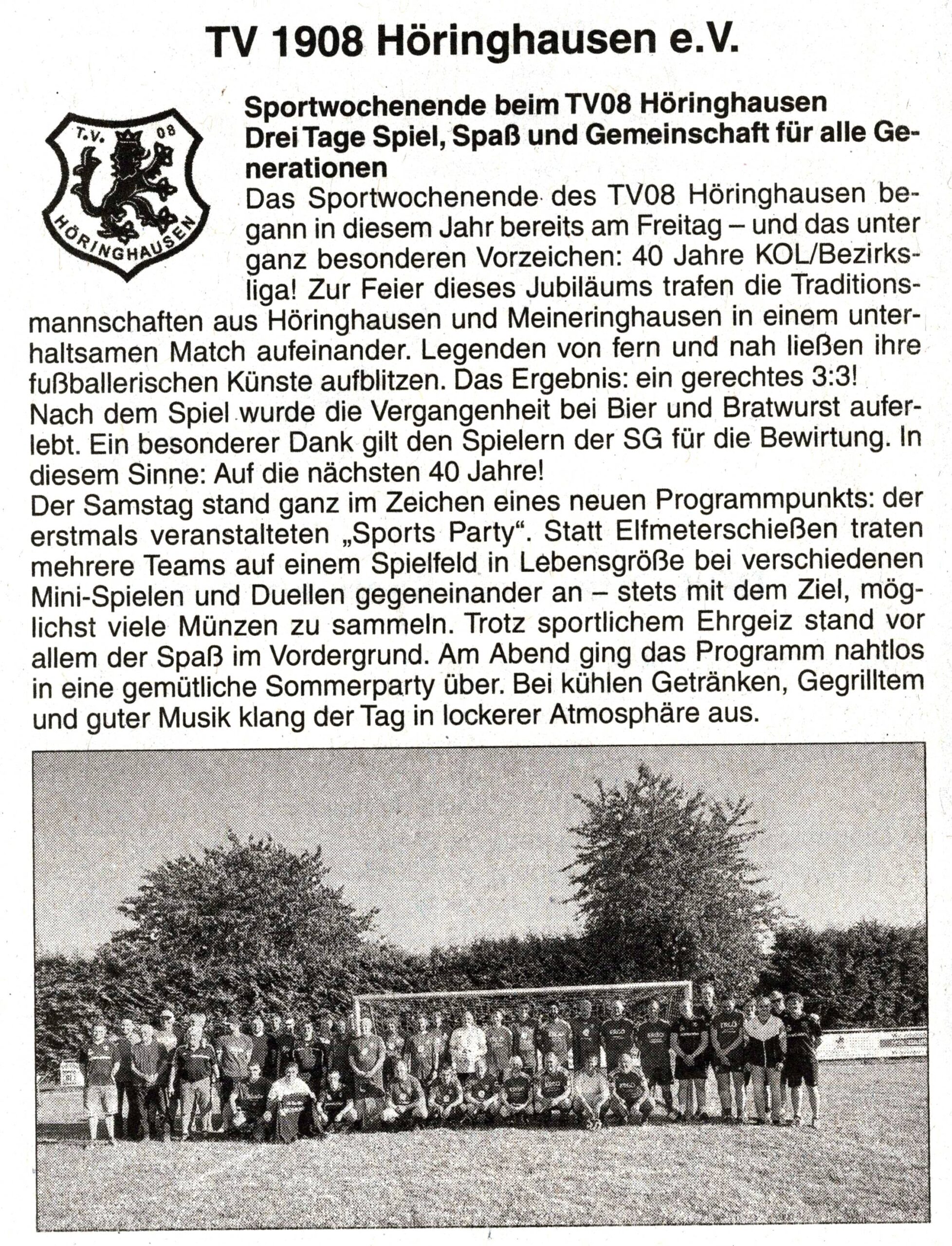 TV 1908 Höringhausen e.V.

T.V. 08 HÖRINGHAUSEN

Sportwochenende beim TV08 Höringhausen
Drei Tage Spiel, Spaß und Gemeinschaft für alle Generationen

Das Sportwochenende des TV08 Höringhausen begann in diesem Jahr bereits am Freitag – und das unter ganz besonderen Vorzeichen: 40 Jahre KOL/Bezirksliga! Zur Feier dieses Jubiläums trafen die Traditionsmannschaften aus Höringhausen und Meineringhausen in einem unterhaltsamen Match aufeinander. Legenden von fern und nah ließen ihre fußballerischen Künste aufblitzen. Das Ergebnis: ein gerechtes 3:3!
Nach dem Spiel wurde die Vergangenheit bei Bier und Bratwurst auferlebt. Ein besonderer Dank gilt den Spielern der SG für die Bewirtung. In diesem Sinne: Auf die nächsten 40 Jahre!
Der Samstag stand ganz im Zeichen eines neuen Programmpunkts: der erstmals veranstalteten „Sports Party“. Statt Elfmeterschießen traten mehrere Teams auf einem Spielfeld in Lebensgröße bei verschiedenen Mini-Spielen und Duellen gegeneinander an – stets mit dem Ziel, möglichst viele Münzen zu sammeln. Trotz sportlichem Ehrgeiz stand vor allem der Spaß im Vordergrund. Am Abend ging das Programm nahtlos in eine gemütliche Sommerparty über. Bei kühlen Getränken, Gegrilltem und guter Musik klang der Tag in lockerer Atmosphäre aus.